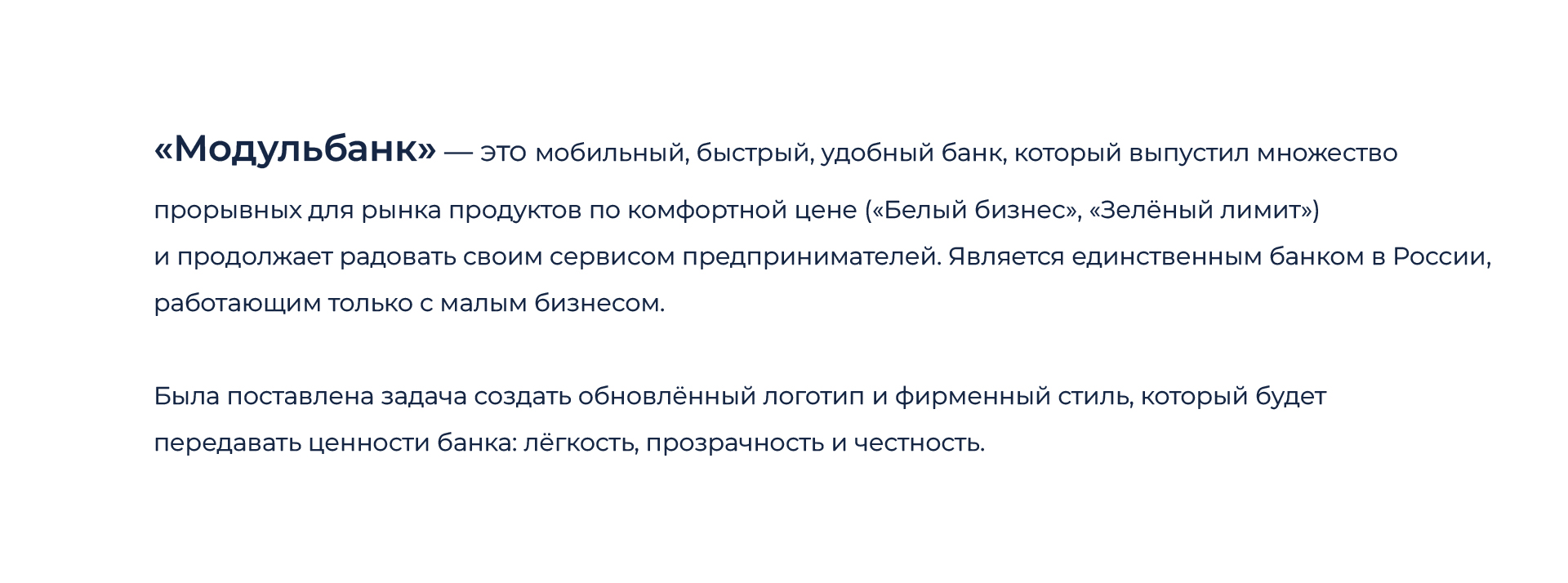 «Модульбанк» — это мобильный, быстрый, удобный банк, который выпустил множество прорывных для рынка продуктов по комфортной цене («Белый бизнес», «Зелёный лимит») и продолжает радовать своим сервисом предпринимателей. Является единственным банком в России, работающим только с малым бизнесом.

Была поставлена задача создать обновлённый логотип и фирменный стиль, который будет передавать ценности банка: лёгкость, прозрачность и честность.